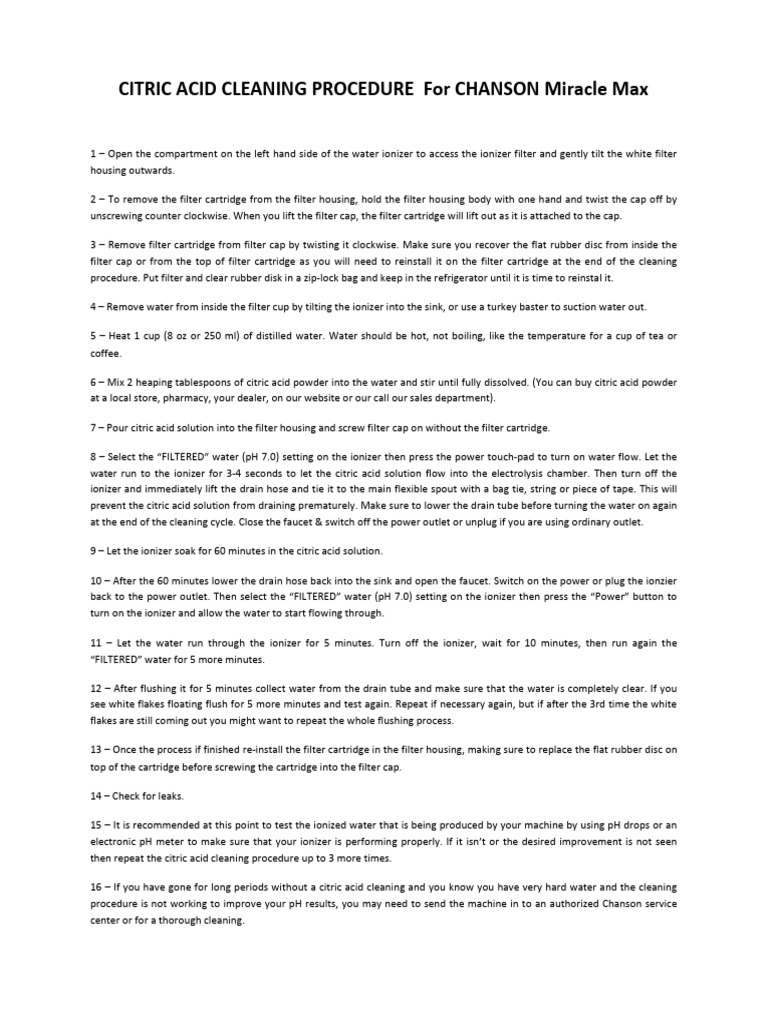 CITRIC ACID CLEANING PROCEDURE For CHANSON Miracle Max

1 – Open the compartment on the left hand side of the water ionizer to access the ionizer filter and gently tilt the white filter housing outwards.

2 – To remove the filter cartridge from the filter housing, hold the filter housing body with one hand and twist the cap off by unscrewing counter clockwise. When you lift the filter cap, the filter cartridge will lift out as it is attached to the cap.

3 – Remove filter cartridge from filter cap by twisting it clockwise. Make sure you recover the flat rubber disc from inside the filter cap or from the top of filter cartridge as you will need to reinstall it on the filter cartridge at the end of the cleaning procedure. Put filter and clear rubber disk in a zip-lock bag and keep in the refrigerator until it is time to reinstal it.

4 – Remove water from inside the filter cup by tilting the ionizer into the sink, or use a turkey baster to suction water out.

5 – Heat 1 cup (8 oz or 250 ml) of distilled water. Water should be hot, not boiling, like the temperature for a cup of tea or coffee.

6 – Mix 2 heaping tablespoons of citric acid powder into the water and stir until fully dissolved. (You can buy citric acid powder at a local store, pharmacy, your dealer, on our website or our call our sales department).

7 – Pour citric acid solution into the filter housing and screw filter cap on without the filter cartridge.

8 – Select the "FILTERED" water (pH 7.0) setting on the ionizer then press the power touch-pad to turn on water flow. Let the water run to the ionizer for 3-4 seconds to let the citric acid solution flow into the electrolysis chamber. Then turn off the ionizer and immediately lift the drain hose and tie it to the main flexible spout with a bag tie, string or piece of tape. This will prevent the citric acid solution from draining prematurely. Make sure to lower the drain tube before turning the water on again at the end of the cleaning cycle. Close the faucet & switch off the power outlet or unplug if you are using ordinary outlet.

9 – Let the ionizer soak for 60 minutes in the citric acid solution.

10 – After the 60 minutes lower the drain hose back into the sink and open the faucet. Switch on the power or plug the ionzier back to the power outlet. Then select the "FILTERED" water (pH 7.0) setting on the ionizer then press the "Power" button to turn on the ionizer and allow the water to start flowing through.

11 – Let the water run through the ionizer for 5 minutes. Turn off the ionizer, wait for 10 minutes, then run again the "FILTERED" water for 5 more minutes.

12 – After flushing it for 5 minutes collect water from the drain tube and make sure that the water is completely clear. If you see white flakes floating flush for 5 more minutes and test again. Repeat if necessary again, but if after the 3rd time the white flakes are still coming out you might want to repeat the whole flushing process.

13 – Once the process if finished re-install the filter cartridge in the filter housing, making sure to replace the flat rubber disc on top of the cartridge before screwing the cartridge into the filter cap.

14 – Check for leaks.

15 – It is recommended at this point to test the ionized water that is being produced by your machine by using pH drops or an electronic pH meter to make sure that your ionizer is performing properly. If it isn't or the desired improvement is not seen then repeat the citric acid cleaning procedure up to 3 more times.

16 – If you have gone for long periods without a citric acid cleaning and you know you have very hard water and the cleaning procedure is not working to improve your pH results, you may need to send the machine in to an authorized Chanson service center or for a thorough cleaning.